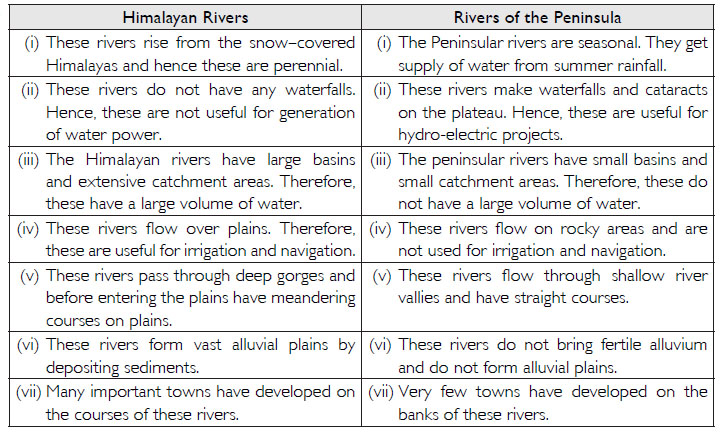 | Himalayan Rivers | Rivers of the Peninsula |
|---|---|
| (i) These rivers rise from the snow–covered Himalayas and hence these are perennial. | (i) The Peninsular rivers are seasonal. They get supply of water from summer rainfall. |
| (ii) These rivers do not have any waterfalls. Hence, these are not useful for generation of water power. | (ii) These rivers make waterfalls and cataracts on the plateau. Hence, these are useful for hydro-electric projects. |
| (iii) The Himalayan rivers have large basins and extensive catchment areas. Therefore, these have a large volume of water. | (iii) The peninsular rivers have small basins and small catchment areas. Therefore, these do not have a large volume of water. |
| (iv) These rivers flow over plains. Therefore, these are useful for irrigation and navigation. | (iv) These rivers flow on rocky areas and are not used for irrigation and navigation. |
| (v) These rivers pass through deep gorges and before entering the plains have meandering courses on plains. | (v) These rivers flow through shallow river vallies and have straight courses. |
| (vi) These rivers form vast alluvial plains by depositing sediments. | (vi) These rivers do not bring fertile alluvium and do not form alluvial plains. |
| (vii) Many important towns have developed on the courses of these rivers. | (vii) Very few towns have developed on the banks of these rivers. |